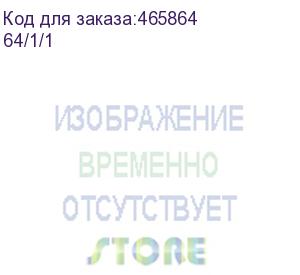 Код для заказа:465864
64/1/1

ИЗОБРАЖЕНИЕ
ВРЕМЕННО
ОТСУТСТВУЕТ

STORE